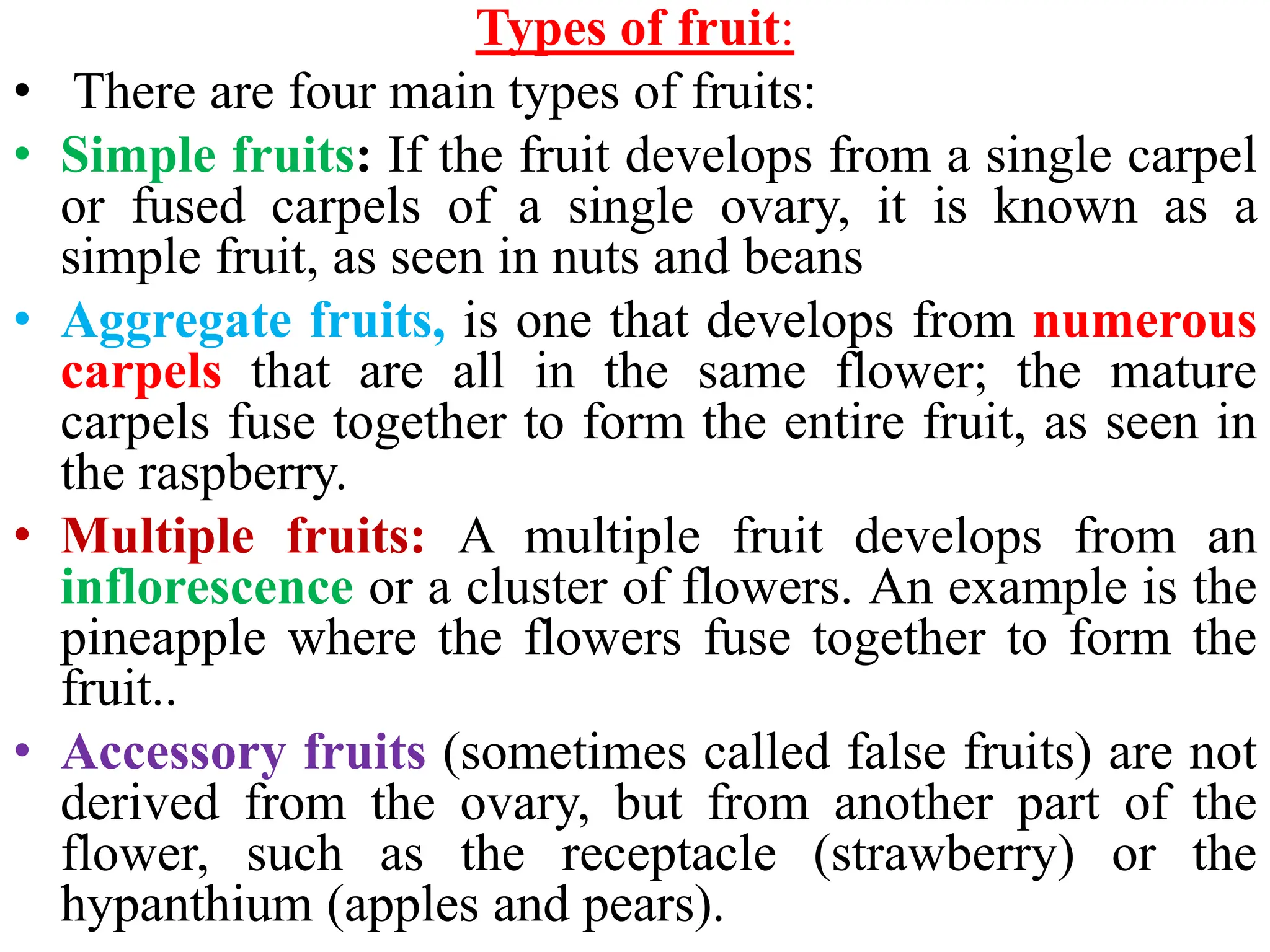 Types of fruit:

• There are four main types of fruits:

• Simple fruits: If the fruit develops from a single carpel or fused carpels of a single ovary, it is known as a simple fruit, as seen in nuts and beans

• Aggregate fruits, is one that develops from numerous carpels that are all in the same flower; the mature carpels fuse together to form the entire fruit, as seen in the raspberry.

• Multiple fruits: A multiple fruit develops from an inflorescence or a cluster of flowers. An example is the pineapple where the flowers fuse together to form the fruit..

• Accessory fruits (sometimes called false fruits) are not derived from the ovary, but from another part of the flower, such as the receptacle (strawberry) or the hypanthium (apples and pears).